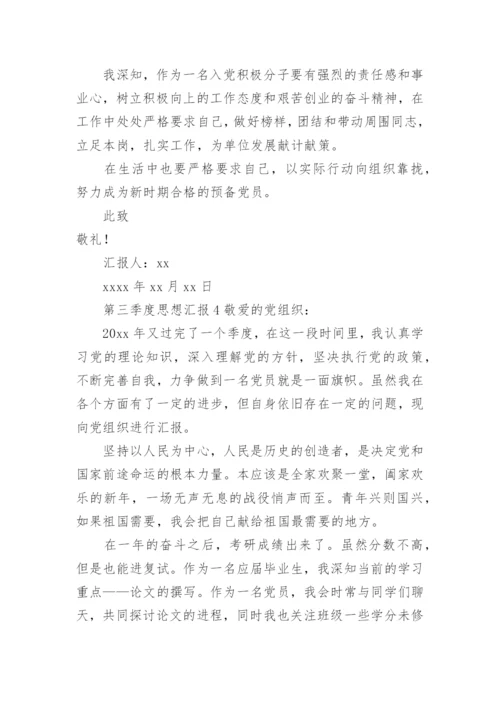 我深知，作为一名入党积极分子要有强烈的责任感和事业心，树立积极向上的工作态度和艰苦创业的奋斗精神，在工作中处处严格要求自己，做好榜样，团结和带动周围同志，立足本岗，扎实工作，为单位发展献计献策。

在生活中也要严格要求自己，以实际行动向组织靠拢，努力成为新时期合格的预备党员。

此致

敬礼！

汇报人：xx

xxxx 年 xx 月 xx 日

第三季度思想汇报 4 敬爱的党组织：

20xx 年又过完了一个季度，在这一段时间里，我认真学习党的理论知识，深入理解党的方针，坚决执行党的政策，不断完善自我，力争做到一名党员就是一面旗帜。虽然我在各个方面有了一定的进步，但自身依旧存在一定的问题，现向党组织进行汇报。

坚持以人民为中心，人民是历史的创造者，是决定党和国家前途命运的根本力量。本应该是全家欢聚一堂，阖家欢乐的新年，一场无声无息的战役悄声而至。青年兴则国兴，如果祖国需要，我会把自己献给祖国最需要的地方。

在一年的奋斗之后，考研成绩出来了。虽然分数不高，但是也能进复试。作为一名应届毕业生，我深知当前的学习重点——论文的撰写。作为一名党员，我会时常与同学们聊天，共同探讨论文的进程，同时我也关注班级一些学分未修